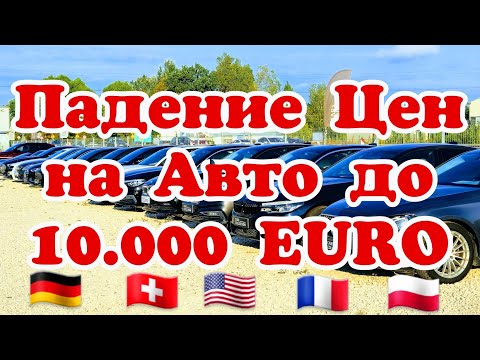 Падение Цен на Авто до 10.000 EURO